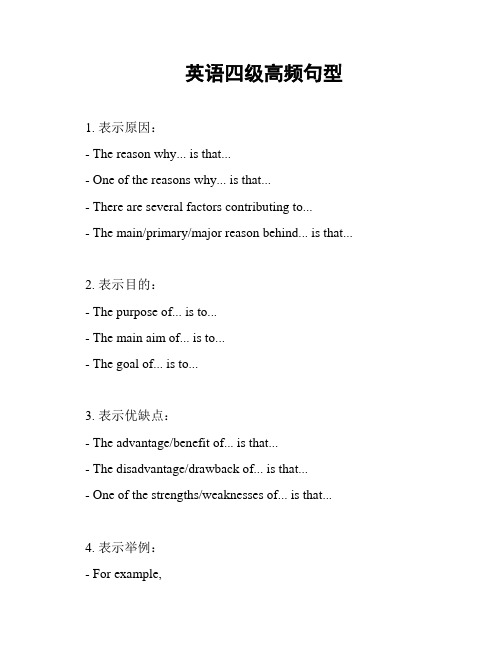 英语四级高频句型

1. 表示原因：

- The reason why... is that...

- One of the reasons why... is that...

- There are several factors contributing to...

- The main/primary/major reason behind... is that...

2. 表示目的：

- The purpose of... is to...

- The main aim of... is to...

- The goal of... is to...

3. 表示优缺点：

- The advantage/benefit of... is that...

- The disadvantage/drawback of... is that...

- One of the strengths/weaknesses of... is that...

4. 表示举例：

- For example,